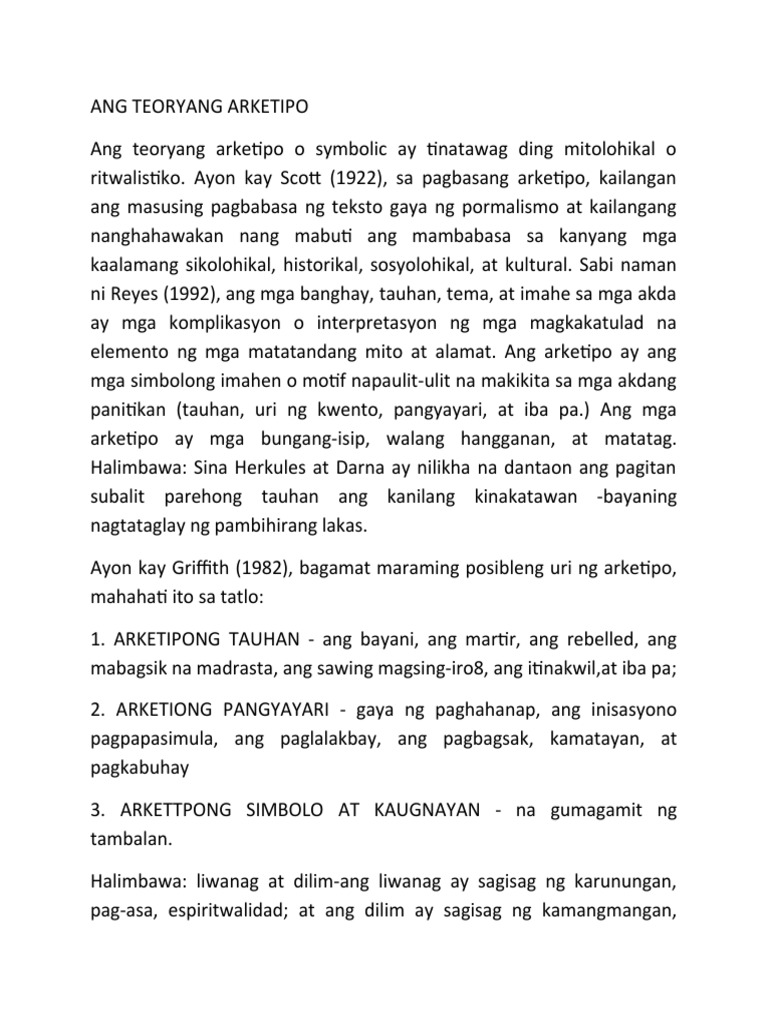 ANG TEORYANG ARKETIPO

Ang teoryang arketipo o symbolic ay tinatawag ding mitolohikal o ritwalistiko. Ayon kay Scott (1922), sa pagbasang arketipo, kailangan ang masusing pagbabasa ng teksto gaya ng pormalismo at kailangang nanghahawakan nang mabuti ang mambabasa sa kanyang mga kaalamang sikolohikal, historikal, sosyolohikal, at kultural. Sabi naman ni Reyes (1992), ang mga banghay, tauhan, tema, at imahe sa mga akda ay mga komplikasyon o interpretasyon ng mga magkakatulad na elemento ng mga matatandang mito at alamat. Ang arketipo ay ang mga simbolong imahen o motif napaulit-ulit na makikita sa mga akdang panitikan (tauhan, uri ng kwento, pangyayari, at iba pa.) Ang mga arketipo ay mga bungang-isip, walang hangganan, at matatag. Halimbawa: Sina Herkules at Darna ay nilikha na dantaon ang pagitan subalit parehong tauhan ang kanilang kinakatawan -bayaning nagtataglay ng pambihirang lakas.

Ayon kay Griffith (1982), bagamat maraming posibleng uri ng arketipo, mahahati ito sa tatlo:

1. ARKETIPONG TAUHAN - ang bayani, ang martir, ang rebelled, ang mabagsik na madrasta, ang sawing magsing-iro8, ang itinakwil,at iba pa;

2. ARKETIONG PANGYAYARI - gaya ng paghahanap, ang inisasyono pagpapasimula, ang paglalakbay, ang pagbagsak, kamatayan, at pagkabuhay

3. ARKETTPONG SIMBOLO AT KAUGNAYAN - na gumagamit ng tambalan.

Halimbawa: liwanag at dilim-ang liwanag ay sagisag ng karunungan, pag-asa, espiritwalidad; at ang dilim ay sagisag ng kamangmangan,